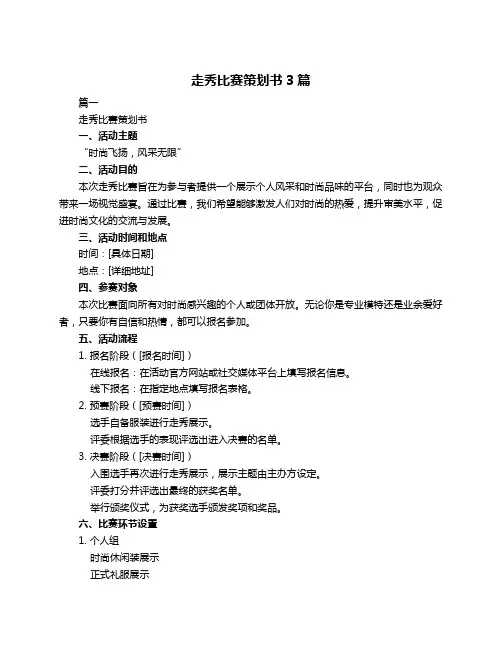 走秀比赛策划书 3 篇

篇一

走秀比赛策划书

一、活动主题

“时尚飞扬，风采无限”

二、活动目的

本次走秀比赛旨在为参与者提供一个展示个人风采和时尚品味的平台，同时也为观众带来一场视觉盛宴。通过比赛，我们希望能够激发人们对时尚的热爱，提升审美水平，促进时尚文化的交流与发展。

三、活动时间和地点

时间：[具体日期]

地点：[详细地址]

四、参赛对象

本次比赛面向所有对时尚感兴趣的个人或团体开放。无论你是专业模特还是业余爱好者，只要你有自信和热情，都可以报名参加。

五、活动流程

1. 报名阶段（[报名时间]）

在线报名：在活动官方网站或社交媒体平台上填写报名信息。

线下报名：在指定地点填写报名表格。

2. 预赛阶段（[预赛时间]）

选手自备服装进行走秀展示。

评委根据选手的表现评选出进入决赛的名单。

3. 决赛阶段（[决赛时间]）

入围选手再次进行走秀展示，展示主题由主办方设定。

评委打分并评选出最终的获奖名单。

举行颁奖仪式，为获奖选手颁发奖项和奖品。

六、比赛环节设置

1. 个人组

时尚休闲装展示

正式礼服展示